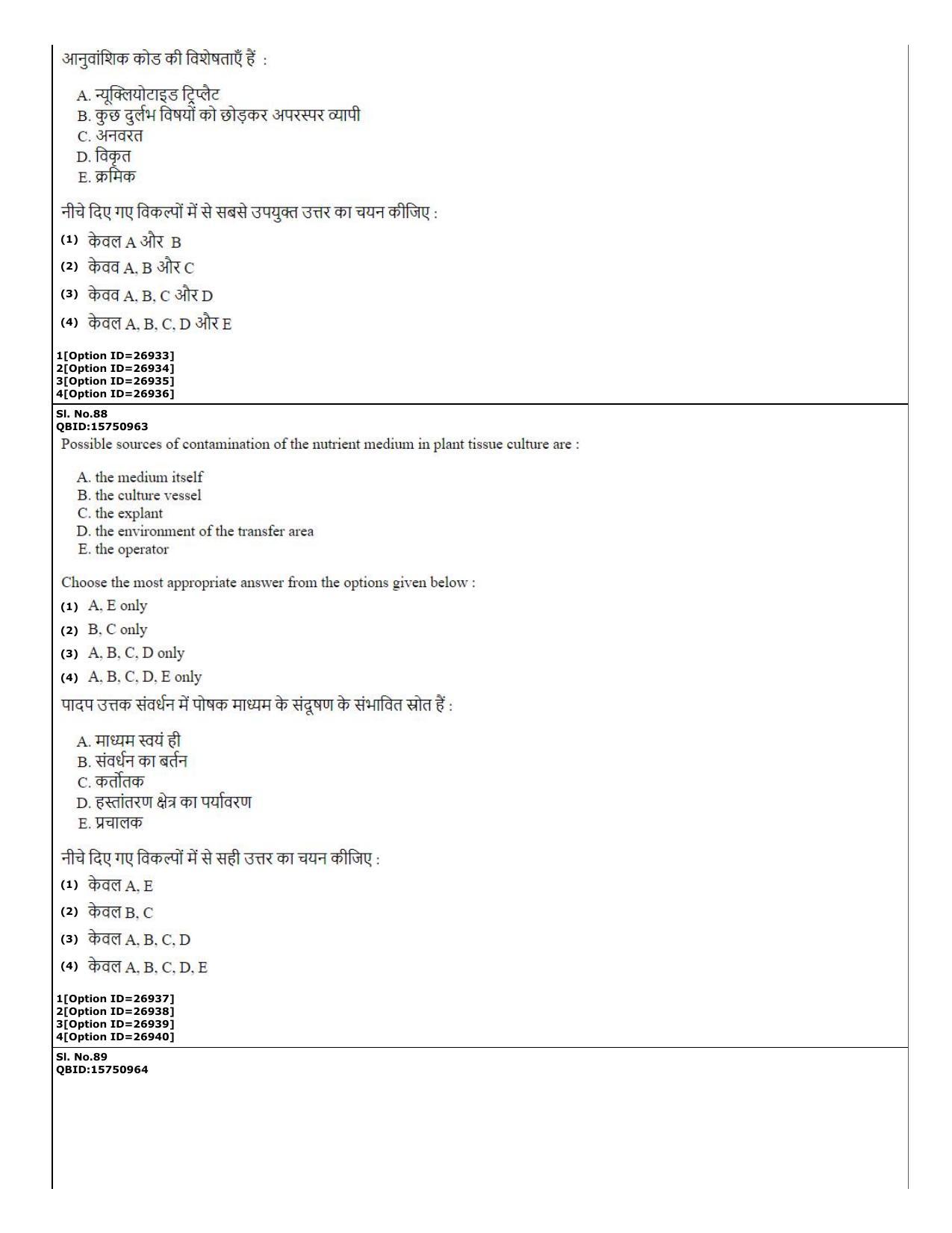 आनुवांशिक कोड की विशेषताएँ हैं :

A. न्यूक्लियोटाइड ट्रिप्लैट
B. कुछ दुर्लभ विषयों को छोड़कर अपरस्पर व्यापी
C. अनवरत
D. विकृत
E. क्रमिक

नीचे दिए गए विकल्पों में से सबसे उपयुक्त उत्तर का चयन कीजिए :

(1) केवल A और B

(2) केवव A, B और C

(3) केवव A, B, C और D

(4) केवल A, B, C, D और E

1[Option ID=26933]
2[Option ID=26934]
3[Option ID=26935]
4[Option ID=26936]

Sl. No.88
QBID:15750963

Possible sources of contamination of the nutrient medium in plant tissue culture are :

A. the medium itself
B. the culture vessel
C. the explant
D. the environment of the transfer area
E. the operator

Choose the most appropriate answer from the options given below :

(1) A, E only

(2) B, C only

(3) A, B, C, D only

(4) A, B, C, D, E only

पादप उत्तक संवर्धन में पोषक माध्यम के संदूषण के संभावित स्रोत हैं :

A. माध्यम स्वयं ही
B. संवर्धन का बर्तन
C. कर्तोतक
D. हस्तांतरण क्षेत्र का पर्यावरण
E. प्रचालक

नीचे दिए गए विकल्पों में से सही उत्तर का चयन कीजिए :

(1) केवल A, E

(2) केवल B, C

(3) केवल A, B, C, D

(4) केवल A, B, C, D, E

1[Option ID=26937]
2[Option ID=26938]
3[Option ID=26939]
4[Option ID=26940]

Sl. No.89
QBID:15750964